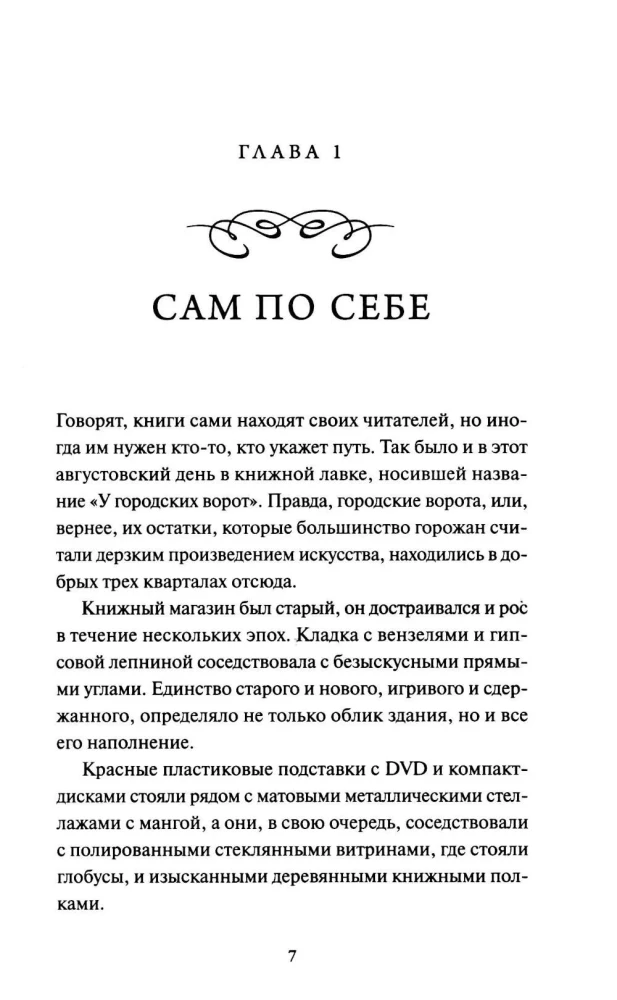 ГЛАВА 1

САМ ПО СЕБЕ

Говорят, книги сами находят своих читателей, но иногда им нужен кто-то, кто укажет путь. Так было и в этот августовский день в книжной лавке, носившей название «У городских ворот». Правда, городские ворота, или, вернее, их остатки, которые большинство горожан считали дерзким произведением искусства, находились в добрых трех кварталах отсюда.

Книжный магазин был старый, он достраивался и рос в течение нескольких эпох. Кладка с вензелями и гипсовой лепниной соседствовала с безыскусными прямыми углами. Единство старого и нового, игривого и сдержанного, определяло не только облик здания, но и все его наполнение.

Красные пластиковые подставки с DVD и компакт-дисками стояли рядом с матовыми металлическими стеллажами с мангой, а они, в свою очередь, соседствовали с полированными стеклянными витринами, где стояли глобусы, и изысканными деревянными книжными полками.

7